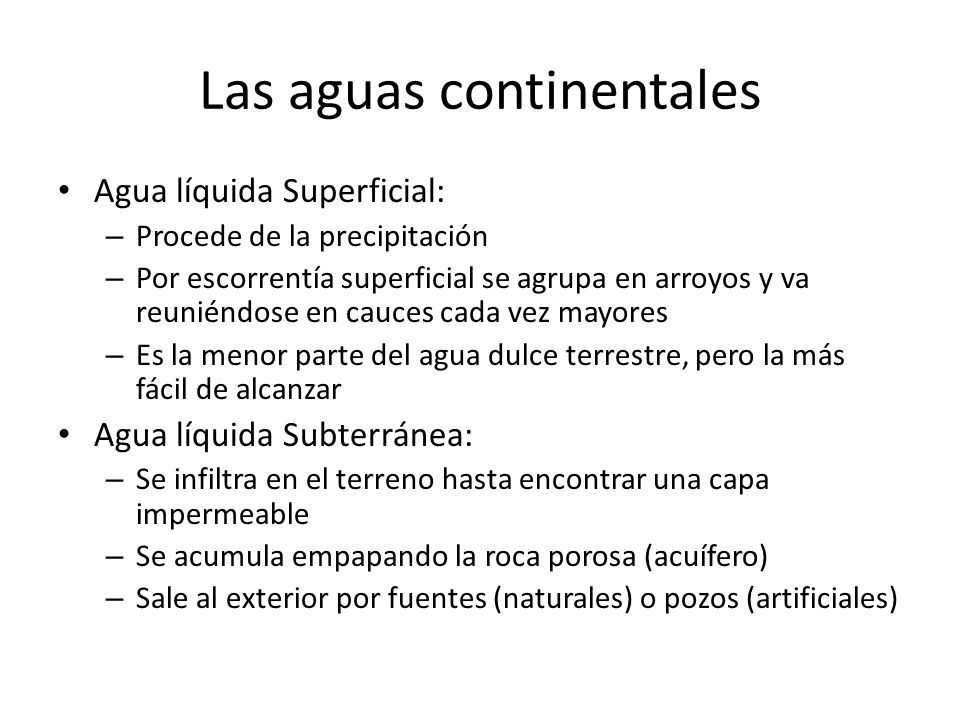 Las aguas continentales

• Agua líquida Superficial:
– Procede de la precipitación
– Por escorrentía superficial se agrupa en arroyos y va reuniéndose en cauces cada vez mayores
– Es la menor parte del agua dulce terrestre, pero la más fácil de alcanzar

• Agua líquida Subterránea:
– Se infiltra en el terreno hasta encontrar una capa impermeable
– Se acumula empapando la roca porosa (acuífero)
– Sale al exterior por fuentes (naturales) o pozos (artificiales)